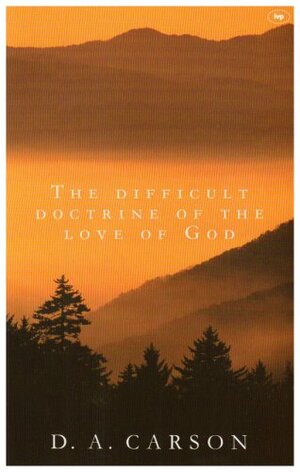 ivp

THE DIFFICULT DOCTRINE OF THE LOVE OF GOD

D. A. CARSON